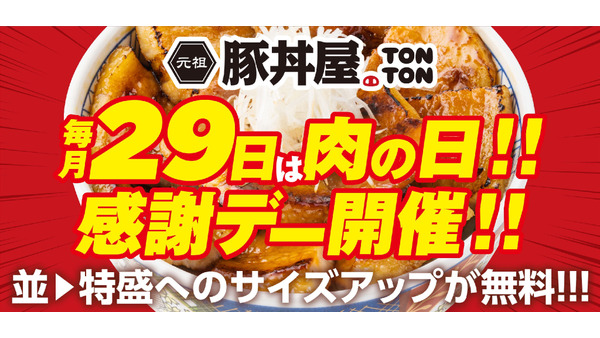 元祖 豚丼屋 TON TON

毎月29日は肉の日!!
感謝デー開催!!

並▶特盛へのサイズアップが無料!!!